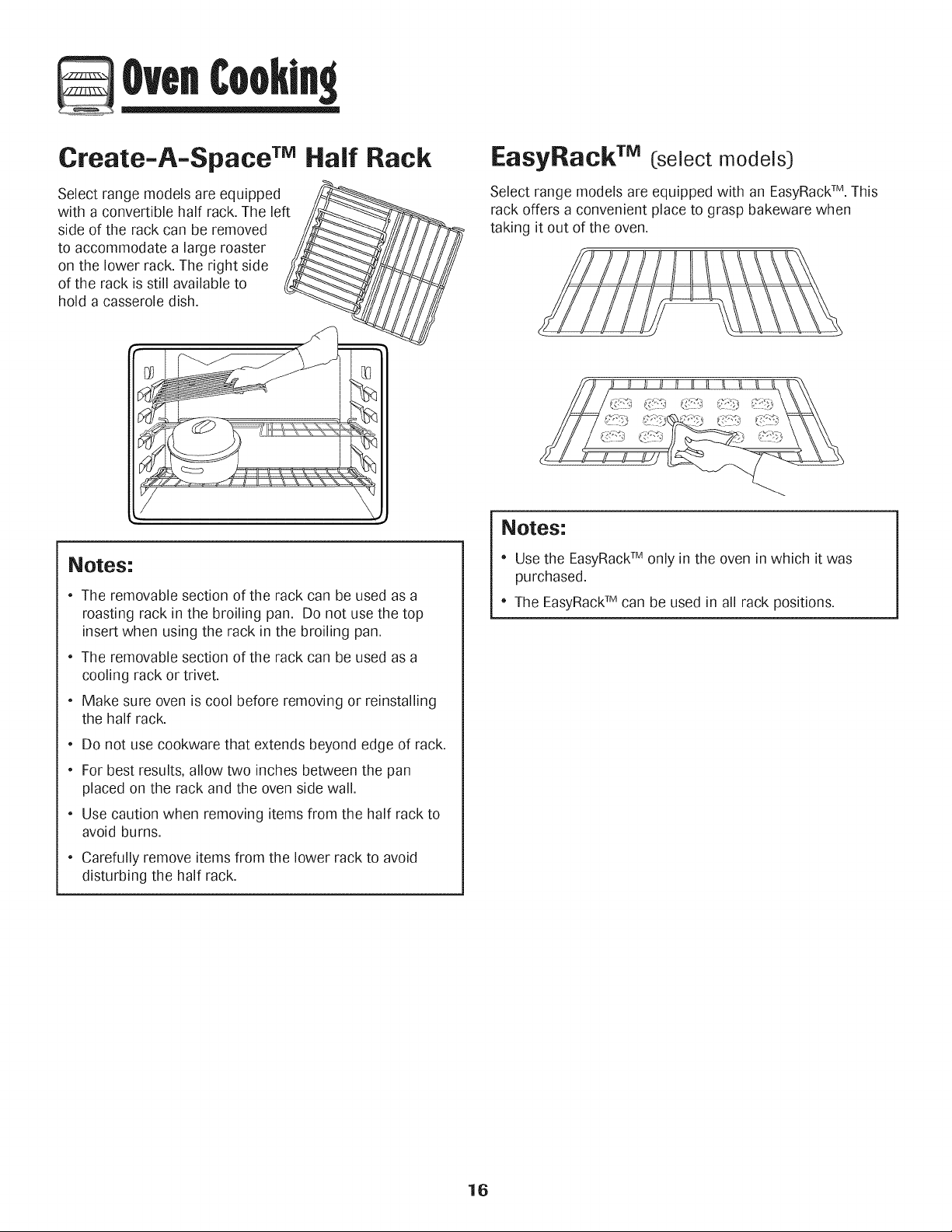 Oven Cooking

Create-A-Space™ Half Rack

Select range models are equipped with a convertible half rack. The left side of the rack can be removed to accommodate a large roaster on the lower rack. The right side of the rack is still available to hold a casserole dish.

Notes:

• The removable section of the rack can be used as a roasting rack in the broiling pan. Do not use the top insert when using the rack in the broiling pan.

• The removable section of the rack can be used as a cooling rack or trivet.

• Make sure oven is cool before removing or reinstalling the half rack.

• Do not use cookware that extends beyond edge of rack.

• For best results, allow two inches between the pan placed on the rack and the oven side wall.

• Use caution when removing items from the half rack to avoid burns.

• Carefully remove items from the lower rack to avoid disturbing the half rack.

EasyRack™ (select models)

Select range models are equipped with an EasyRack™. This rack offers a convenient place to grasp bakeware when taking it out of the oven.

Notes:

• Use the EasyRack™ only in the oven in which it was purchased.

• The EasyRack™ can be used in all rack positions.

16